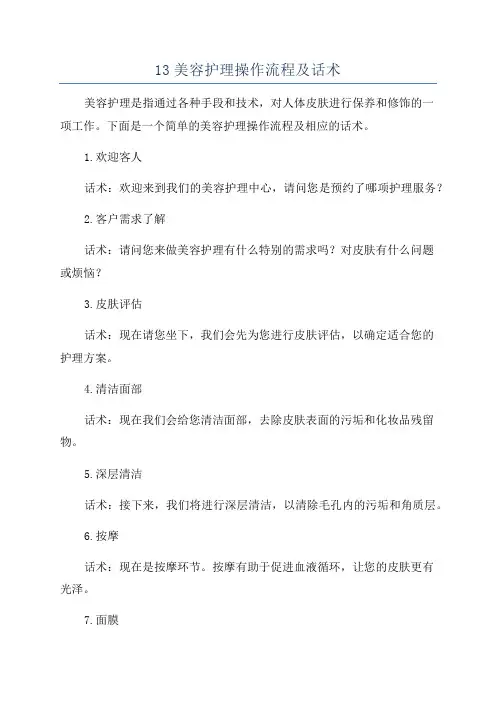 13 美容护理操作流程及话术

美容护理是指通过各种手段和技术，对人体皮肤进行保养和修饰的一项工作。下面是一个简单的美容护理操作流程及相应的话术。

1. 欢迎客人

话术：欢迎来到我们的美容护理中心，请问您是预约了哪项护理服务？

2. 客户需求了解

话术：请问您来做美容护理有什么特别的需求吗？对皮肤有什么问题或烦恼？

3. 皮肤评估

话术：现在请您坐下，我们会先为您进行皮肤评估，以确定适合您的护理方案。

4. 清洁面部

话术：现在我们会给您清洁面部，去除皮肤表面的污垢和化妆品残留物。

5. 深层清洁

话术：接下来，我们将进行深层清洁，以清除毛孔内的污垢和角质层。

6. 按摩

话术：现在是按摩环节。按摩有助于促进血液循环，让您的皮肤更有光泽。

7. 面膜